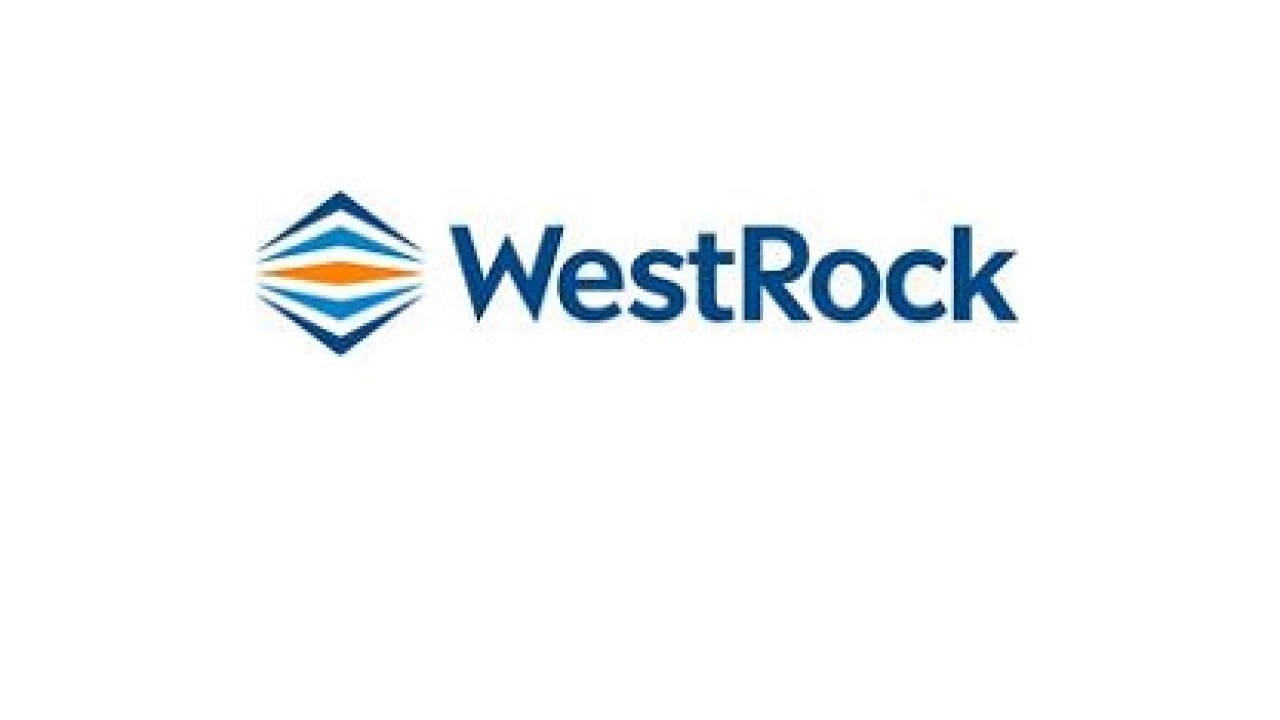 WestRock